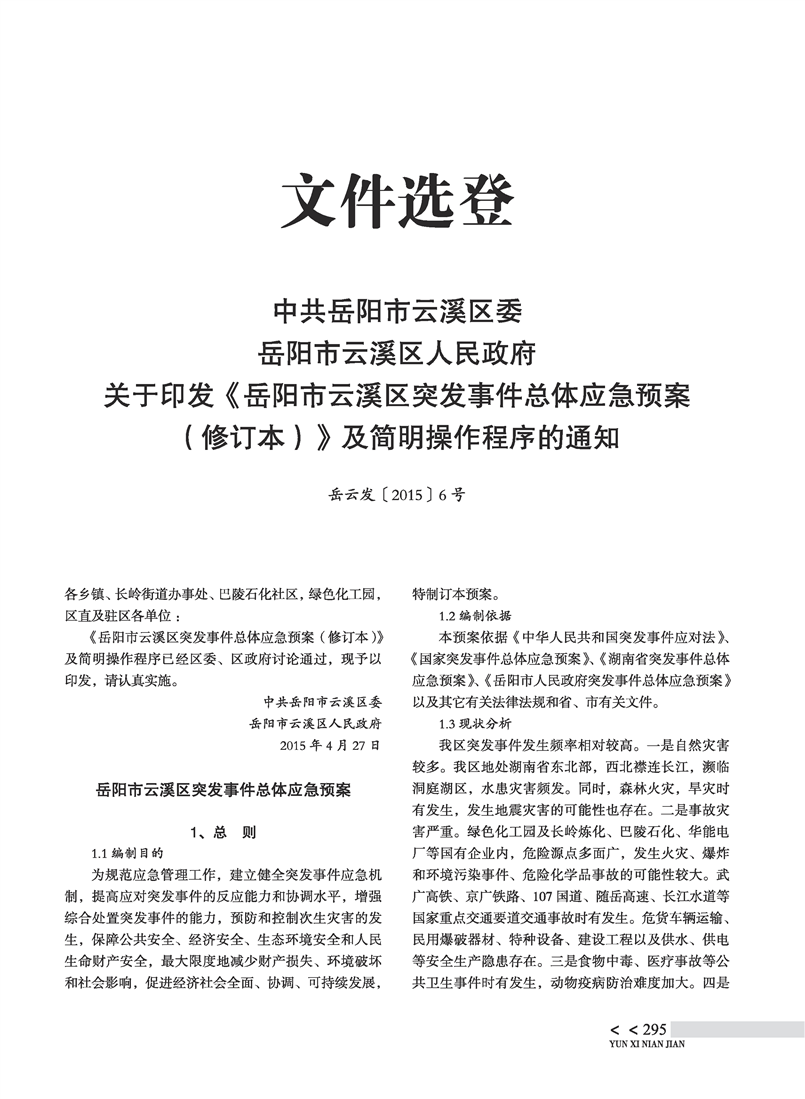 文件选登

中共岳阳市云溪区委
岳阳市云溪区人民政府
关于印发《岳阳市云溪区突发事件总体应急预案（修订本）》及简明操作程序的通知

岳云发〔2015〕6号

各乡镇、长岭街道办事处、巴陵石化社区，绿色化工园，区直及驻区各单位：

《岳阳市云溪区突发事件总体应急预案（修订本）》及简明操作程序已经区委、区政府讨论通过，现予以印发，请认真实施。

中共岳阳市云溪区委
岳阳市云溪区人民政府
2015年4月27日

岳阳市云溪区突发事件总体应急预案

1、总 则

1.1 编制目的

为规范应急管理工作，建立健全突发事件应急机制，提高应对突发事件的反应能力和协调水平，增强综合处置突发事件的能力，预防和控制次生灾害的发生，保障公共安全、经济安全、生态环境安全和人民生命财产安全，最大限度地减少财产损失、环境破坏和社会影响，促进经济社会全面、协调、可持续发展，特制订本预案。

1.2 编制依据

本预案依据《中华人民共和国突发事件应对法》、《国家突发事件总体应急预案》、《湖南省突发事件总体应急预案》、《岳阳市人民政府突发事件总体应急预案》以及其它有关法律法规和省、市有关文件。

1.3 现状分析

我区突发事件发生频率相对较高。一是自然灾害较多。我区地处湖南省东北部，西北襟连长江，濒临洞庭湖区，水患灾害频发。同时，森林火灾，旱灾时有发生，发生地震灾害的可能性也存在。二是事故灾害严重。绿色化工园及长岭炼化、巴陵石化、华能电厂等国有企业内，危险源点多面广，发生火灾、爆炸和环境污染事件、危险化学品事故的可能性较大。武广高铁、京广铁路、107国道、随岳高速、长江水道等国家重点交通要道交通事故时有发生。危货车辆运输、民用爆破器材、特种设备、建设工程以及供水、供电等安全生产隐患存在。三是食物中毒、医疗事故等公共卫生事件时有发生，动物疫病防治难度加大。四是

< < 295
YUN XI NIAN JIAN